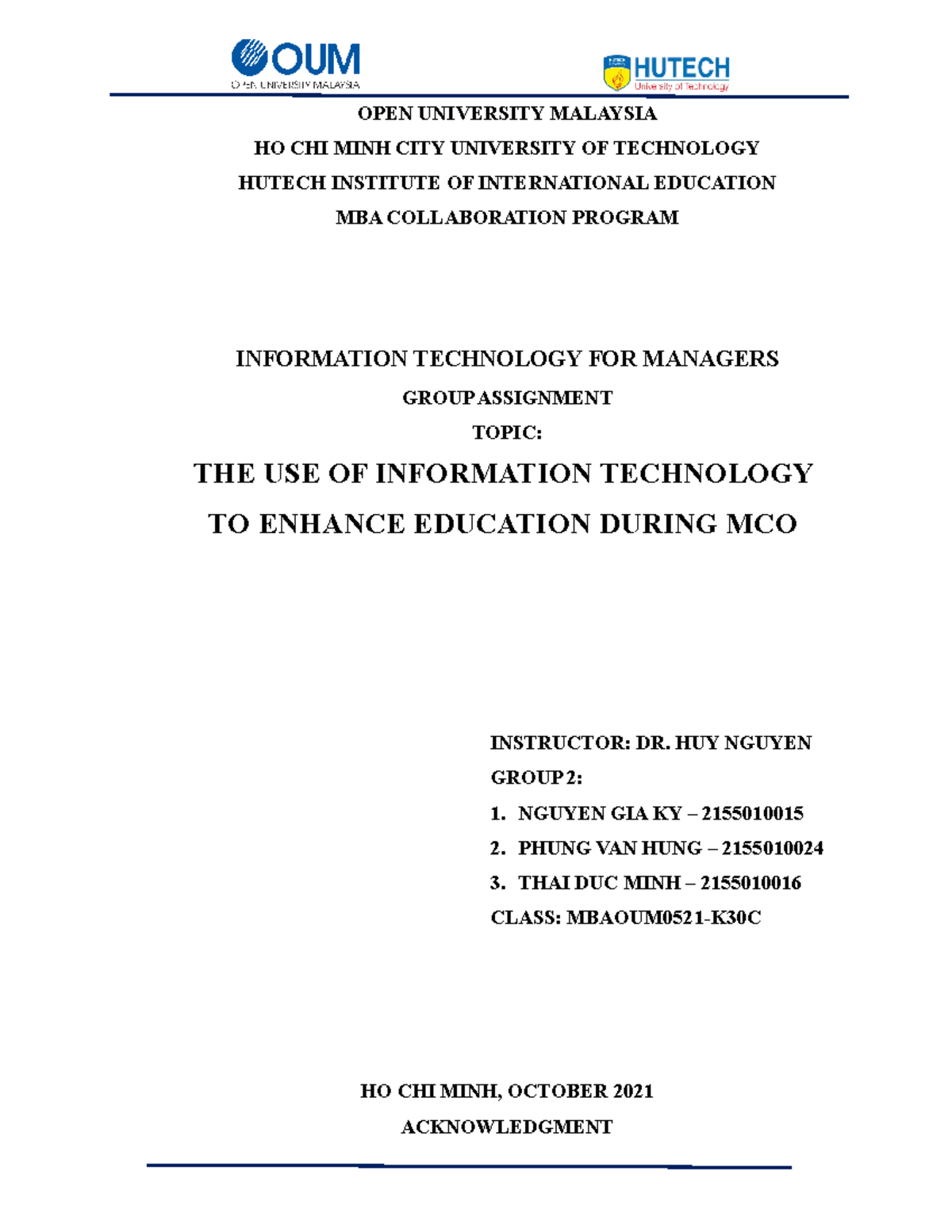 OUM
OPEN UNIVERSITY MALAYSIA

HUTECH
University of Technology

OPEN UNIVERSITY MALAYSIA
HO CHI MINH CITY UNIVERSITY OF TECHNOLOGY
HUTECH INSTITUTE OF INTERNATIONAL EDUCATION
MBA COLLABORATION PROGRAM

INFORMATION TECHNOLOGY FOR MANAGERS
GROUP ASSIGNMENT
TOPIC:
THE USE OF INFORMATION TECHNOLOGY TO ENHANCE EDUCATION DURING MCO

INSTRUCTOR: DR. HUY NGUYEN
GROUP 2:
1. NGUYEN GIA KY – 2155010015
2. PHUNG VAN HUNG – 2155010024
3. THAI DUC MINH – 2155010016
CLASS: MBAOUM0521-K30C

HO CHI MINH, OCTOBER 2021
ACKNOWLEDGMENT